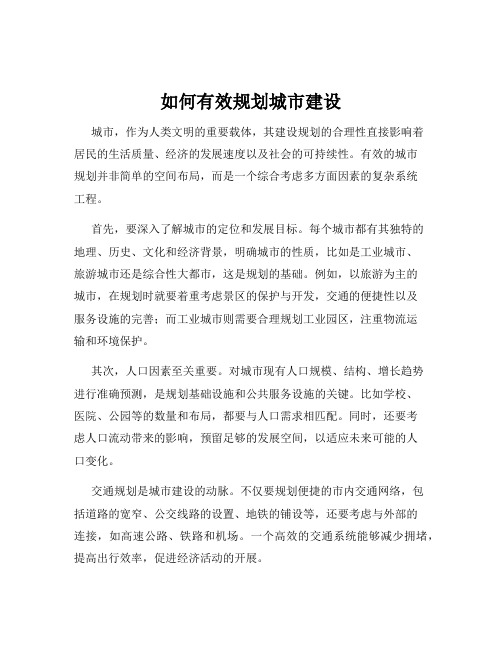 如何有效规划城市建设

城市，作为人类文明的重要载体，其建设规划的合理性直接影响着居民的生活质量、经济的发展速度以及社会的可持续性。有效的城市规划并非简单的空间布局，而是一个综合考虑多方面因素的复杂系统工程。

首先，要深入了解城市的定位和发展目标。每个城市都有其独特的地理、历史、文化和经济背景，明确城市的性质，比如是工业城市、旅游城市还是综合性大都市，这是规划的基础。例如，以旅游为主的城市，在规划时就要着重考虑景区的保护与开发，交通的便捷性以及服务设施的完善；而工业城市则需要合理规划工业园区，注重物流运输和环境保护。

其次，人口因素至关重要。对城市现有人口规模、结构、增长趋势进行准确预测，是规划基础设施和公共服务设施的关键。比如学校、医院、公园等的数量和布局，都要与人口需求相匹配。同时，还要考虑人口流动带来的影响，预留足够的发展空间，以适应未来可能的人口变化。

交通规划是城市建设的动脉。不仅要规划便捷的市内交通网络，包括道路的宽窄、公交线路的设置、地铁的铺设等，还要考虑与外部的连接，如高速公路、铁路和机场。一个高效的交通系统能够减少拥堵，提高出行效率，促进经济活动的开展。